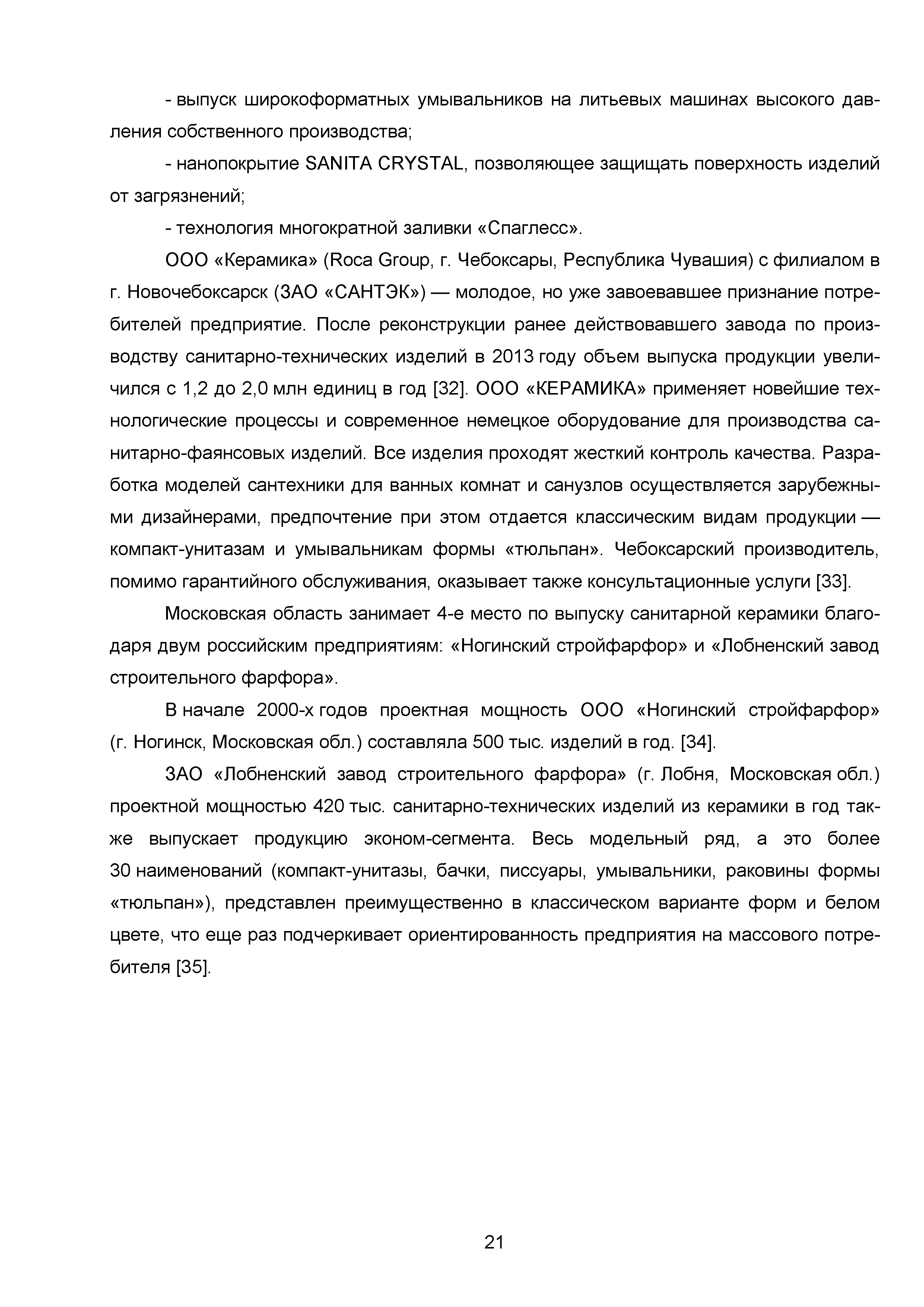 - выпуск широкоформатных умывальников на литьевых машинах высокого давления собственного производства;

- нанопокрытие SANITA CRYSTAL, позволяющее защищать поверхность изделий от загрязнений;

- технология многократной заливки «Спаглесс».

ООО «Керамика» (Roca Group, г. Чебоксары, Республика Чувашия) с филиалом в г. Новочебоксарск (ЗАО «САНТЭК») — молодое, но уже завоевавшее признание потребителей предприятие. После реконструкции ранее действовавшего завода по производству санитарно-технических изделий в 2013 году объем выпуска продукции увеличился с 1,2 до 2,0 млн единиц в год [32]. ООО «КЕРАМИКА» применяет новейшие технологические процессы и современное немецкое оборудование для производства санитарно-фаянсовых изделий. Все изделия проходят жесткий контроль качества. Разработка моделей сантехники для ванных комнат и санузлов осуществляется зарубежными дизайнерами, предпочтение при этом отдается классическим видам продукции — компакт-унитазам и умывальникам формы «тюльпан». Чебоксарский производитель, помимо гарантийного обслуживания, оказывает также консультационные услуги [33].

Московская область занимает 4-е место по выпуску санитарной керамики благодаря двум российским предприятиям: «Ногинский стройфарфор» и «Лобненский завод строительного фарфора».

В начале 2000-х годов проектная мощность ООО «Ногинский стройфарфор» (г. Ногинск, Московская обл.) составляла 500 тыс. изделий в год. [34].

ЗАО «Лобненский завод строительного фарфора» (г. Лобня, Московская обл.) проектной мощностью 420 тыс. санитарно-технических изделий из керамики в год также выпускает продукцию эконом-сегмента. Весь модельный ряд, а это более 30 наименований (компакт-унитазы, бачки, писсуары, умывальники, раковины формы «тюльпан»), представлен преимущественно в классическом варианте форм и белом цвете, что еще раз подчеркивает ориентированность предприятия на массового потребителя [35].

21